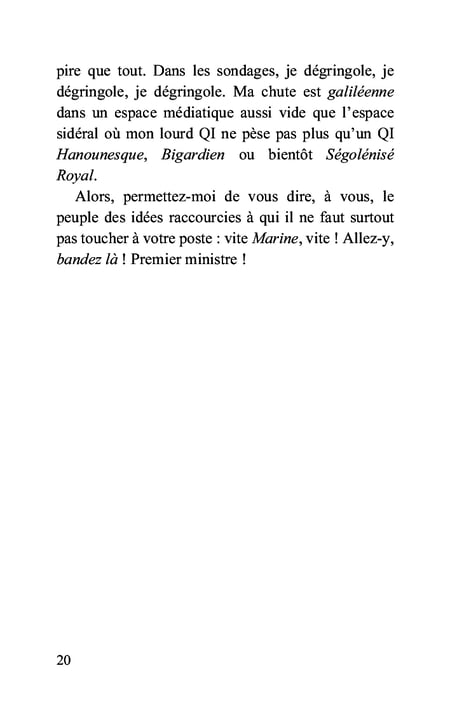 pire que tout. Dans les sondages, je dégringole, je dégringole, je dégringole. Ma chute est galiléenne dans un espace médiatique aussi vide que l'espace sidéral où mon lourd QI ne pèse pas plus qu'un QI Hanounesque, Bigardien ou bientôt Ségolénisé Royal.

Alors, permettez-moi de vous dire, à vous, le peuple des idées raccourcies à qui il ne faut surtout pas toucher à votre poste : vite Marine, vite ! Allez-y, bandez là ! Premier ministre !

20